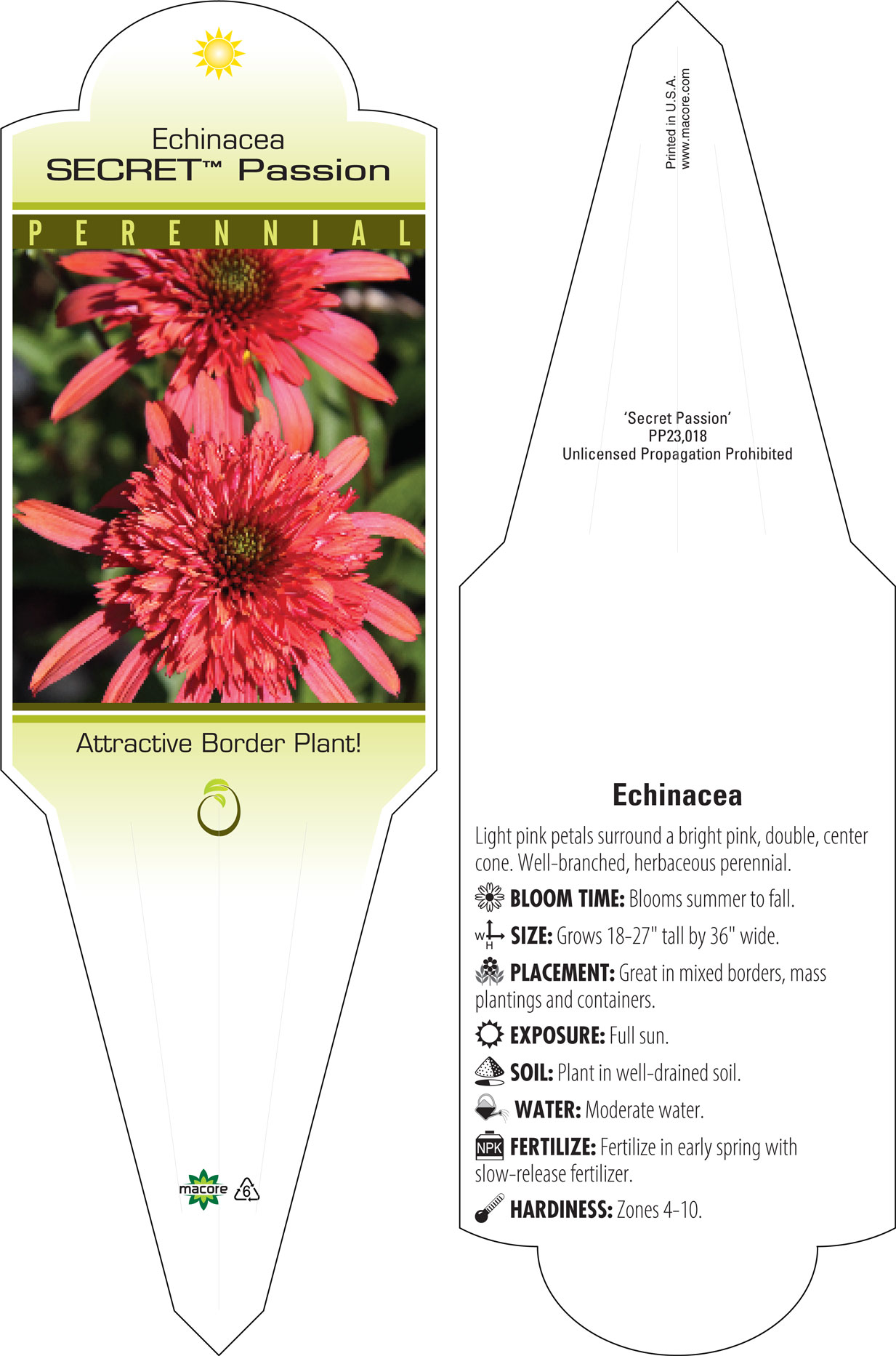 Echinacea
SECRET™ Passion

PERENNIAL

Attractive Border Plant!

macore 6

Printed in U.S.A.
www.macore.com

'Secret Passion'
PP23,018
Unlicensed Propagation Prohibited

Echinacea

Light pink petals surround a bright pink, double, center cone. Well-branched, herbaceous perennial.

BLOOM TIME: Blooms summer to fall.

W H SIZE: Grows 18-27" tall by 36" wide.

PLACEMENT: Great in mixed borders, mass plantings and containers.

EXPOSURE: Full sun.

SOIL: Plant in well-drained soil.

WATER: Moderate water.

NPK FERTILIZE: Fertilize in early spring with slow-release fertilizer.

HARDINESS: Zones 4-10.